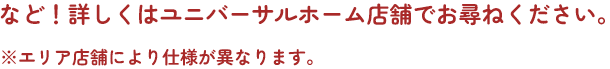 など！詳しくはユニバーサルホーム店舗でお尋ねください。

※エリア店舗により仕様が異なります。